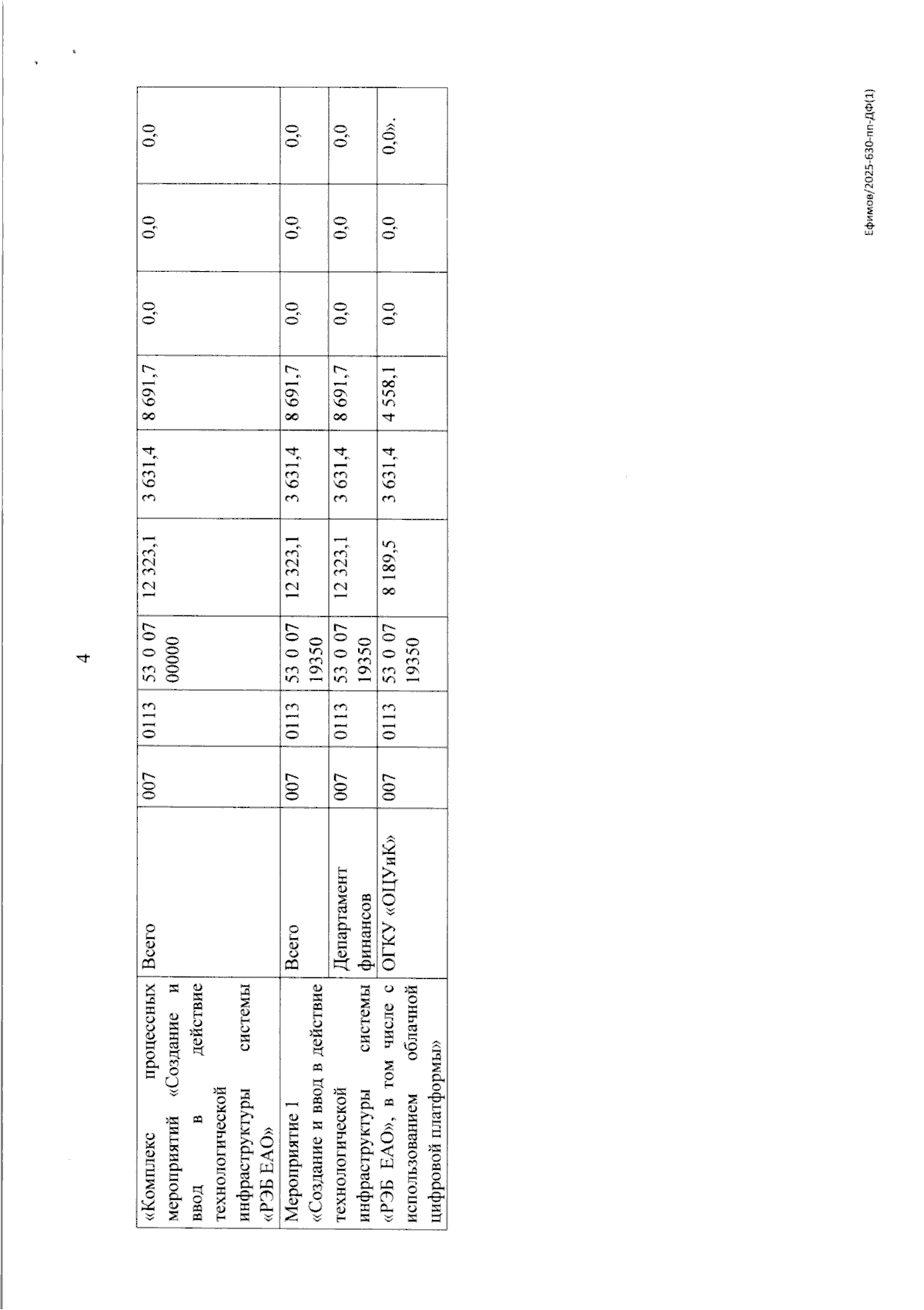 4

| «Комплекс процессных мероприятий «Создание и ввод в действие технологической инфраструктуры системы «РЭБ ЕАО» | Всего | 007 | 0113 | 53 0 07 00000 | 12 323,1 | 3 631,4 | 8 691,7 | 0,0 | 0,0 | 0,0 |
|---|---|---|---|---|---|---|---|---|---|---|
| Мероприятие 1 «Создание и ввод в действие технологической инфраструктуры системы «РЭБ ЕАО», в том числе с использованием облачной цифровой платформы» | Всего | 007 | 0113 | 53 0 07 19350 | 12 323,1 | 3 631,4 | 8 691,7 | 0,0 | 0,0 | 0,0 |
| | Департамент финансов | 007 | 0113 | 53 0 07 19350 | 12 323,1 | 3 631,4 | 8 691,7 | 0,0 | 0,0 | 0,0 |
| | ОГКУ «ОЦУиК» | 007 | 0113 | 53 0 07 19350 | 8 189,5 | 3 631,4 | 4 558,1 | 0,0 | 0,0 | 0,0». |

Ефимов/2025-630-пп-ДФ(1)